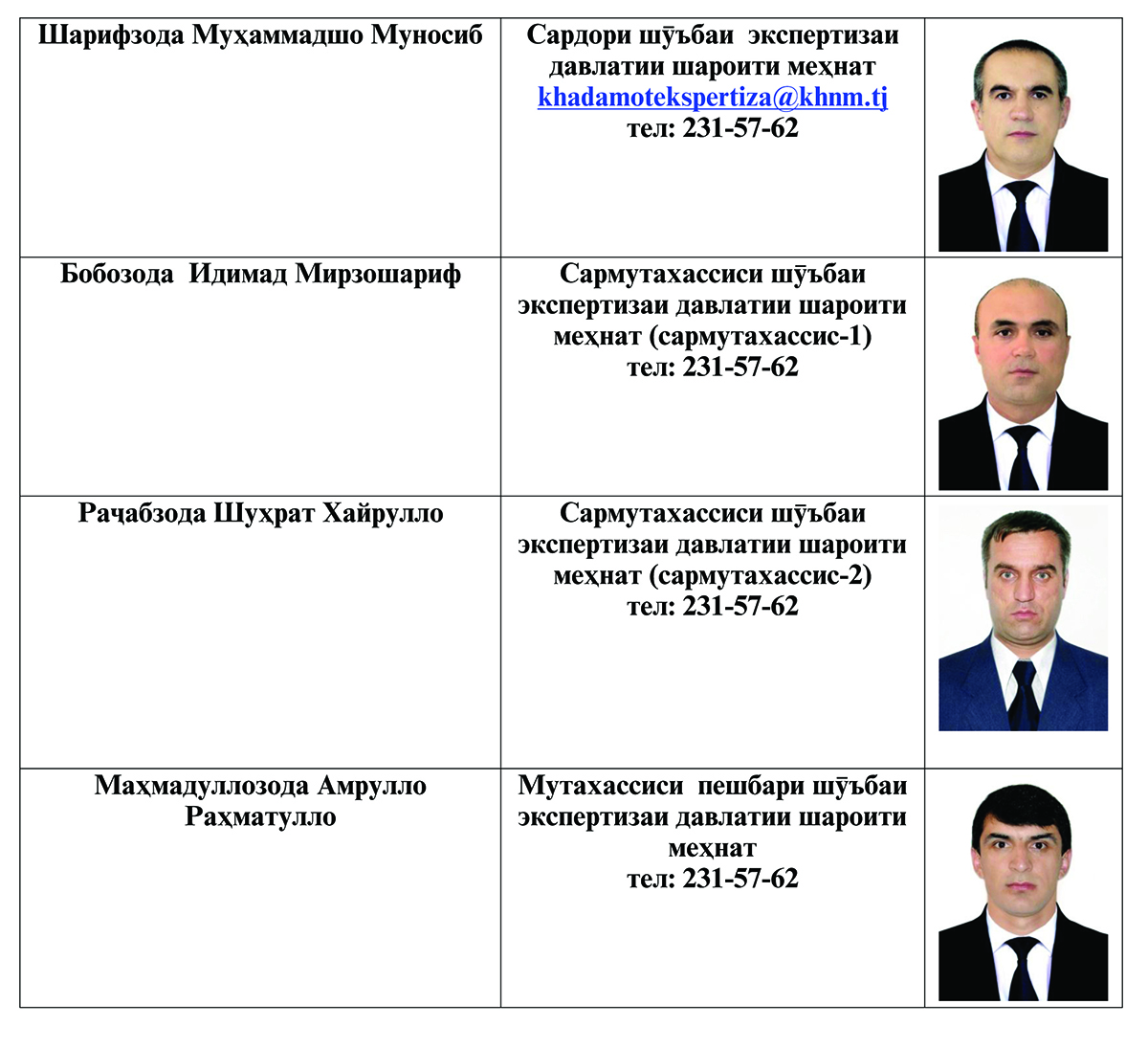 | | | |
|---|---|---|
| Шарифзода Муҳаммадшо Муносиб | Сардори шӯъбаи экспертизаи давлатии шароити меҳнат khadamotekspertiza@khnm.tj тел: 231-57-62 | |
| Бобозода Идимад Мирзошариф | Сармутахассиси шӯъбаи экспертизаи давлатии шароити меҳнат (сармутахассис-1) тел: 231-57-62 | |
| Раҷабзода Шухрат Хайрулло | Сармутахассиси шӯъбаи экспертизаи давлатии шароити меҳнат (сармутахассис-2) тел: 231-57-62 | |
| Маҳмадуллозода Амрулло Раҳматулло | Мутахассиси пешбари шӯъбаи экспертизаи давлатии шароити меҳнат тел: 231-57-62 | |